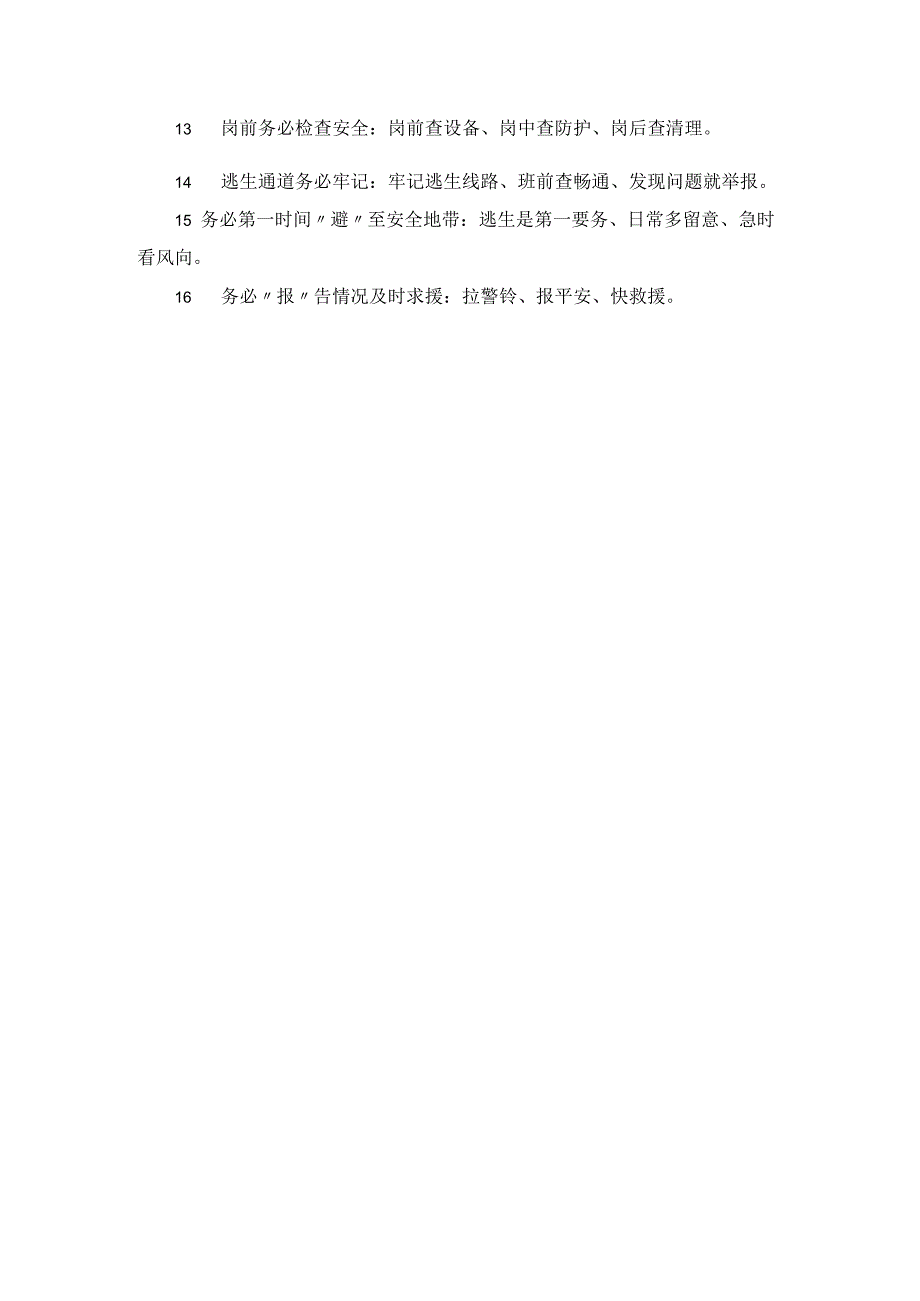 13　岗前务必检查安全：岗前查设备、岗中查防护、岗后查清理。

14　逃生通道务必牢记：牢记逃生线路、班前查畅通、发现问题就举报。

15 务必第一时间〃避〃至安全地带：逃生是第一要务、日常多留意、急时看风向。

16　务必〃报〃告情况及时求援：拉警铃、报平安、快救援。